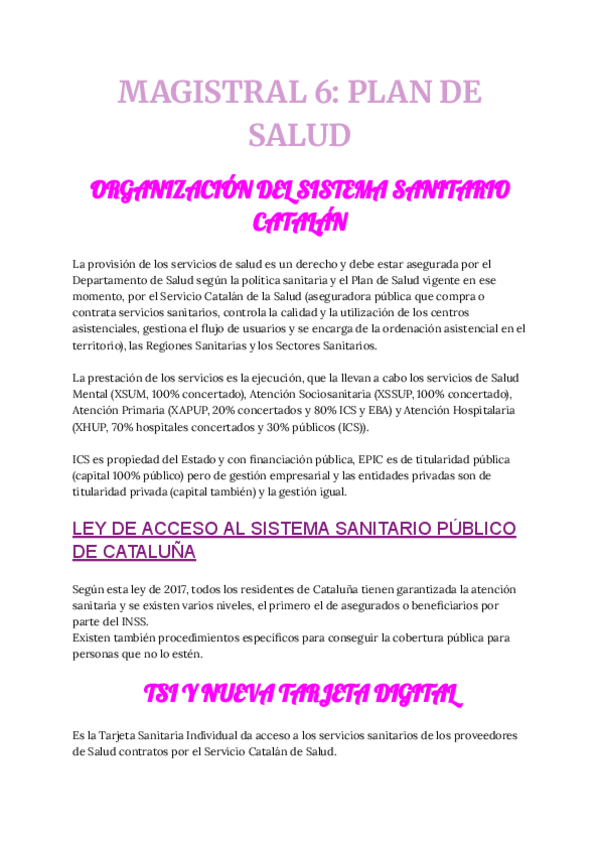 MAGISTRAL 6: PLAN DE SALUD

ORGANIZACIÓN DEL SISTEMA SANITARIO CATALÁN

La provisión de los servicios de salud es un derecho y debe estar asegurada por el Departamento de Salud según la política sanitaria y el Plan de Salud vigente en ese momento, por el Servicio Catalán de la Salud (aseguradora pública que compra o contrata servicios sanitarios, controla la calidad y la utilización de los centros asistenciales, gestiona el flujo de usuarios y se encarga de la ordenación asistencial en el territorio), las Regiones Sanitarias y los Sectores Sanitarios.

La prestación de los servicios es la ejecución, que la llevan a cabo los servicios de Salud Mental (XSUM, 100% concertado), Atención Sociosanitaria (XSSUP, 100% concertado), Atención Primaria (XAPUP, 20% concertados y 80% ICS y EBA) y Atención Hospitalaria (XHUP, 70% hospitales concertados y 30% públicos (ICS)).

ICS es propiedad del Estado y con financiación pública, EPIC es de titularidad pública (capital 100% público) pero de gestión empresarial y las entidades privadas son de titularidad privada (capital también) y la gestión igual.

LEY DE ACCESO AL SISTEMA SANITARIO PÚBLICO DE CATALUÑA

Según esta ley de 2017, todos los residentes de Cataluña tienen garantizada la atención sanitaria y se existen varios niveles, el primero el de asegurados o beneficiarios por parte del INSS.
Existen también procedimientos específicos para conseguir la cobertura pública para personas que no lo estén.

TSI Y NUEVA TARJETA DIGITAL

Es la Tarjeta Sanitaria Individual da acceso a los servicios sanitarios de los proveedores de Salud contratos por el Servicio Catalán de Salud.